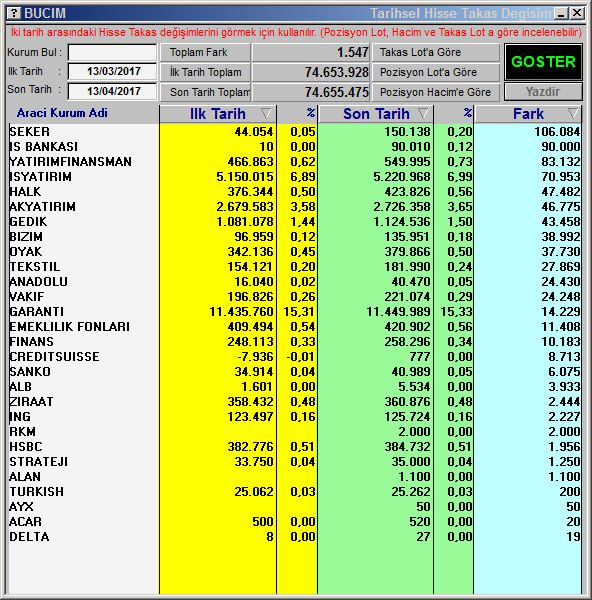 BUCIM
Tarihsel Hisse Takas Degisim

İki tarih arasındaki Hisse Takas değişimlerini görmek için kullanılır. (Pozisyon Lot, Hacim ve Takas Lot a göre incelenebilir)

Kurum Bul :
Ilk Tarih : 13/03/2017
Son Tarih : 13/04/2017

Toplam Fark 1.547
İlk Tarih Toplam 74.653.928
Son Tarih Toplam 74.655.475

Takas Lot'a Göre
Pozisyon Lot'a Göre
Pozisyon Hacim'e Göre

GOSTER
Yazdir

| Araci Kurum Adi | Ilk Tarih | % | Son Tarih | % | Fark |
|---|---|---|---|---|---|
| SEKER | 44.054 | 0,05 | 150.138 | 0,20 | 106.084 |
| IS BANKASI | 10 | 0,00 | 90.010 | 0,12 | 90.000 |
| YATIRIMFINANSMAN | 466.863 | 0,62 | 549.995 | 0,73 | 83.132 |
| ISYATIRIM | 5.150.015 | 6,89 | 5.220.968 | 6,99 | 70.953 |
| HALK | 376.344 | 0,50 | 423.826 | 0,56 | 47.482 |
| AKYATIRIM | 2.679.583 | 3,58 | 2.726.358 | 3,65 | 46.775 |
| GEDIK | 1.081.078 | 1,44 | 1.124.536 | 1,50 | 43.458 |
| BIZIM | 96.959 | 0,12 | 135.951 | 0,18 | 38.992 |
| OYAK | 342.136 | 0,45 | 379.866 | 0,50 | 37.730 |
| TEKSTIL | 154.121 | 0,20 | 181.990 | 0,24 | 27.869 |
| ANADOLU | 16.040 | 0,02 | 40.470 | 0,05 | 24.430 |
| VAKIF | 196.826 | 0,26 | 221.074 | 0,29 | 24.248 |
| GARANTI | 11.435.760 | 15,31 | 11.449.989 | 15,33 | 14.229 |
| EMEKLILIK FONLARI | 409.494 | 0,54 | 420.902 | 0,56 | 11.408 |
| FINANS | 248.113 | 0,33 | 258.296 | 0,34 | 10.183 |
| CREDITSUISSE | -7.936 | -0,01 | 777 | 0,00 | 8.713 |
| SANKO | 34.914 | 0,04 | 40.989 | 0,05 | 6.075 |
| ALB | 1.601 | 0,00 | 5.534 | 0,00 | 3.933 |
| ZIRAAT | 358.432 | 0,48 | 360.876 | 0,48 | 2.444 |
| ING | 123.497 | 0,16 | 125.724 | 0,16 | 2.227 |
| RKM | | | 2.000 | 0,00 | 2.000 |
| HSBC | 382.776 | 0,51 | 384.732 | 0,51 | 1.956 |
| STRATEJI | 33.750 | 0,04 | 35.000 | 0,04 | 1.250 |
| ALAN | | | 1.100 | 0,00 | 1.100 |
| TURKISH | 25.062 | 0,03 | 25.262 | 0,03 | 200 |
| AYX | | | 50 | 0,00 | 50 |
| ACAR | 500 | 0,00 | 520 | 0,00 | 20 |
| DELTA | 8 | 0,00 | 27 | 0,00 | 19 |